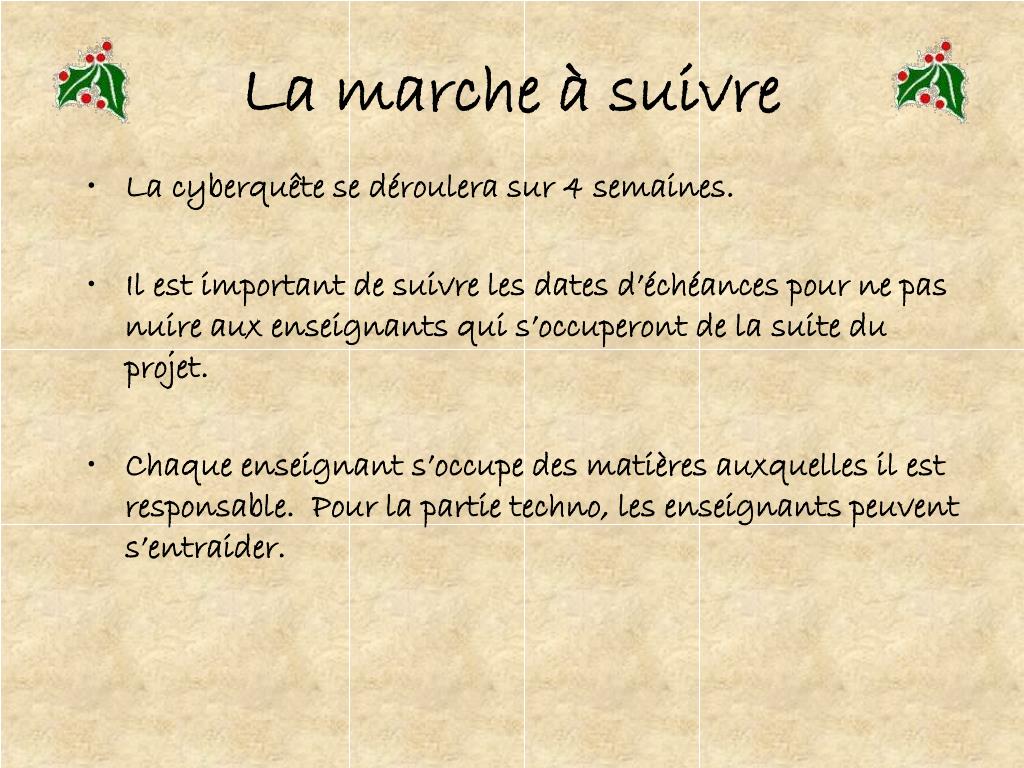 La marche à suivre

• La cyberquête se déroulera sur 4 semaines.

• Il est important de suivre les dates d'échéances pour ne pas nuire aux enseignants qui s'occuperont de la suite du projet.

• Chaque enseignant s'occupe des matières auxquelles il est responsable. Pour la partie techno, les enseignants peuvent s'entraider.